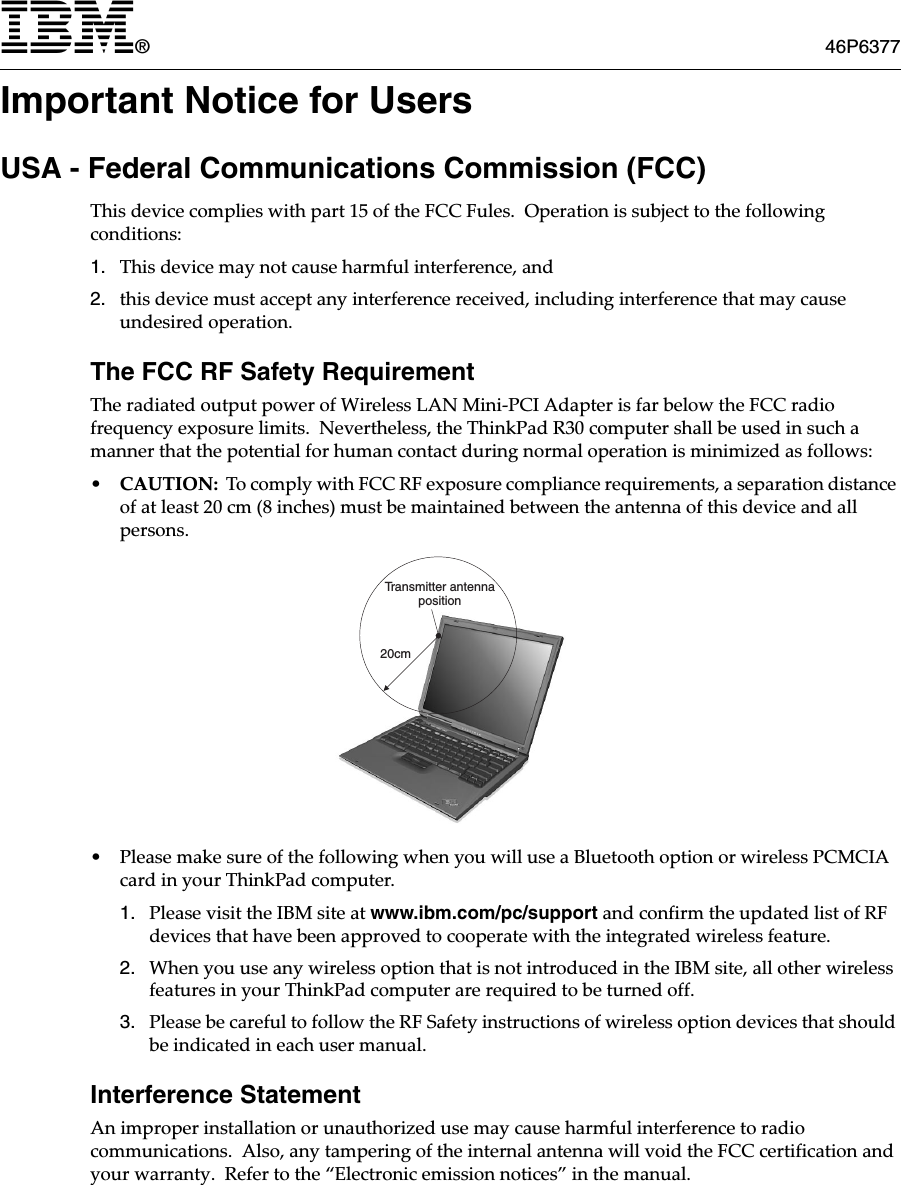 IBM®

46P6377

Important Notice for Users

USA - Federal Communications Commission (FCC)

This device complies with part 15 of the FCC Fules. Operation is subject to the following conditions:

1. This device may not cause harmful interference, and

2. this device must accept any interference received, including interference that may cause undesired operation.

The FCC RF Safety Requirement

The radiated output power of Wireless LAN Mini-PCI Adapter is far below the FCC radio frequency exposure limits. Nevertheless, the ThinkPad R30 computer shall be used in such a manner that the potential for human contact during normal operation is minimized as follows:

• CAUTION: To comply with FCC RF exposure compliance requirements, a separation distance of at least 20 cm (8 inches) must be maintained between the antenna of this device and all persons.

Transmitter antenna position

20cm

• Please make sure of the following when you will use a Bluetooth option or wireless PCMCIA card in your ThinkPad computer.

1. Please visit the IBM site at www.ibm.com/pc/support and confirm the updated list of RF devices that have been approved to cooperate with the integrated wireless feature.

2. When you use any wireless option that is not introduced in the IBM site, all other wireless features in your ThinkPad computer are required to be turned off.

3. Please be careful to follow the RF Safety instructions of wireless option devices that should be indicated in each user manual.

Interference Statement

An improper installation or unauthorized use may cause harmful interference to radio communications. Also, any tampering of the internal antenna will void the FCC certification and your warranty. Refer to the “Electronic emission notices” in the manual.